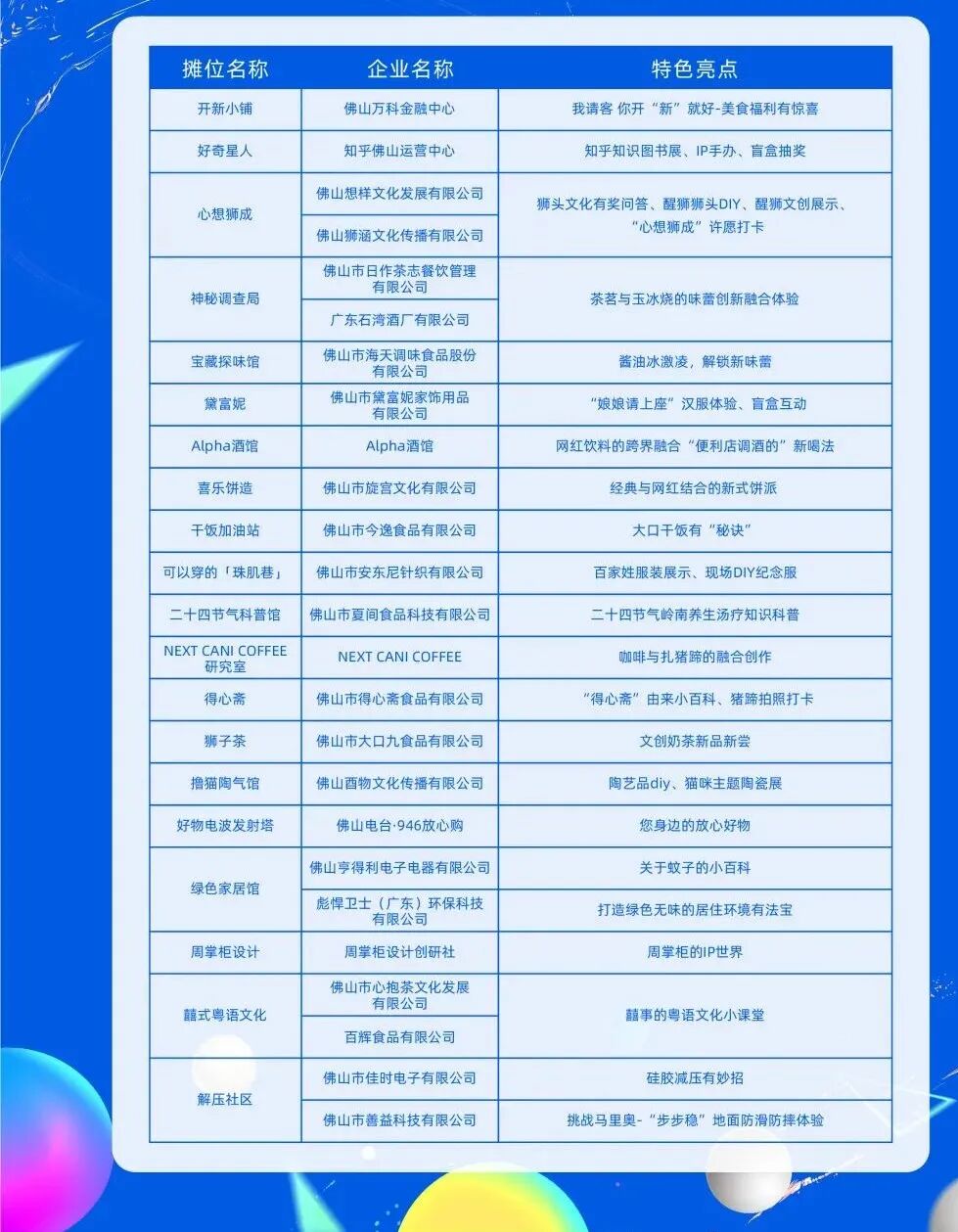 | 摊位名称 | 企业名称 | 特色亮点 |
|---|---|---|
| 开新小铺 | 佛山万科金融中心 | 我请客 你开“新”就好-美食福利有惊喜 |
| 好奇星人 | 知乎佛山运营中心 | 知乎知识图书展、IP手办、盲盒抽奖 |
| 心想狮成 | 佛山想样文化发展有限公司 | 狮头文化有奖问答、醒狮狮头DIY、醒狮文创展示、“心想狮成”许愿打卡 |
| 心想狮成 | 佛山狮涵文化传播有限公司 | 狮头文化有奖问答、醒狮狮头DIY、醒狮文创展示、“心想狮成”许愿打卡 |
| 神秘调查局 | 佛山市日作茶志餐饮管理有限公司 | 茶茗与玉冰烧的味蕾创新融合体验 |
| 神秘调查局 | 广东石湾酒厂有限公司 | 茶茗与玉冰烧的味蕾创新融合体验 |
| 宝藏探味馆 | 佛山市海天调味食品股份有限公司 | 酱油冰激凌，解锁新味蕾 |
| 黛富妮 | 佛山市黛富妮家饰用品有限公司 | “娘娘请上座”汉服体验、盲盒互动 |
| Alpha酒馆 | Alpha酒馆 | 网红饮料的跨界融合“便利店调酒的”新喝法 |
| 喜乐饼造 | 佛山市旋宫文化有限公司 | 经典与网红结合的新式饼派 |
| 干饭加油站 | 佛山市今逸食品有限公司 | 大口干饭有“秘诀” |
| 可以穿的「珠肌巷」 | 佛山市安东尼针织有限公司 | 百家姓服装展示、现场DIY纪念服 |
| 二十四节气科普馆 | 佛山市夏间食品科技有限公司 | 二十四节气岭南养生汤疗知识科普 |
| NEXT CANI COFFEE 研究室 | NEXT CANI COFFEE | 咖啡与扎猪蹄的融合创作 |
| 得心斋 | 佛山市得心斋食品有限公司 | “得心斋”由来小百科、猪蹄拍照打卡 |
| 狮子茶 | 佛山市大口九食品有限公司 | 文创奶茶新品新尝 |
| 撸猫陶气馆 | 佛山酉物文化传播有限公司 | 陶艺品diy、猫咪主题陶瓷展 |
| 好物电波发射塔 | 佛山电台·946放心购 | 您身边的放心好物 |
| 绿色家居馆 | 佛山亨得利电子电器有限公司 | 关于蚊子的小百科 |
| 绿色家居馆 | 彪悍卫士（广东）环保科技有限公司 | 打造绿色无味的居住环境有法宝 |
| 周掌柜设计 | 周掌柜设计创研社 | 周掌柜的IP世界 |
| 囍式粤语文化 | 佛山市心抱茶文化发展有限公司 | 囍事的粤语文化小课堂 |
| 囍式粤语文化 | 百辉食品有限公司 | 囍事的粤语文化小课堂 |
| 解压社区 | 佛山市佳时电子有限公司 | 硅胶减压有妙招 |
| 解压社区 | 佛山市善益科技有限公司 | 挑战马里奥-“步步稳”地面防滑防摔体验 |